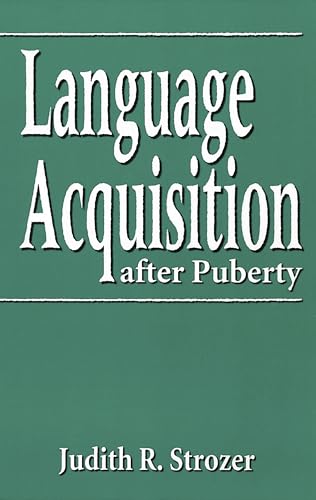 Language Acquisition after Puberty

Judith R. Strozer